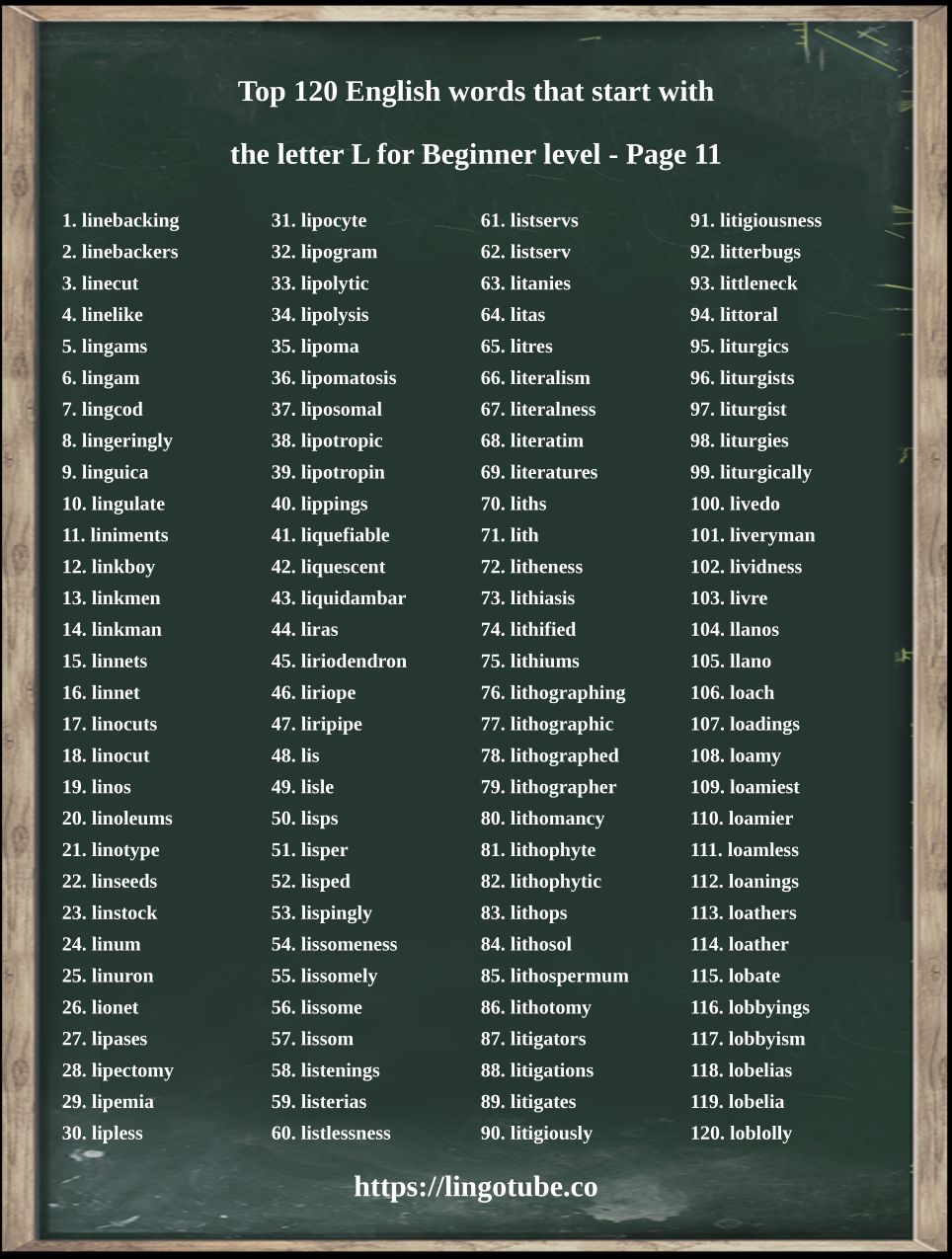 Top 120 English words that start with

the letter L for Beginner level - Page 11

1. linebacking
2. linebackers
3. linecut
4. linelike
5. lingams
6. lingam
7. lingcod
8. lingeringly
9. linguica
10. lingulate
11. liniments
12. linkboy
13. linkmen
14. linkman
15. linnets
16. linnet
17. linocuts
18. linocut
19. linos
20. linoleums
21. linotype
22. linseeds
23. linstock
24. linum
25. linuron
26. lionet
27. lipases
28. lipectomy
29. lipemia
30. lipless

31. lipocyte
32. lipogram
33. lipolytic
34. lipolysis
35. lipoma
36. lipomatosis
37. liposomal
38. lipotropic
39. lipotropin
40. lippings
41. liquefiable
42. liquescent
43. liquidambar
44. liras
45. liriodendron
46. liriope
47. liripipe
48. lis
49. lisle
50. lisps
51. lisper
52. lisped
53. lispingly
54. lissomeness
55. lissomely
56. lissome
57. lissom
58. listenings
59. listerias
60. listlessness

61. listservs
62. listserv
63. litanies
64. litas
65. litres
66. literalism
67. literalness
68. literatim
69. literatures
70. liths
71. lith
72. litheness
73. lithiasis
74. lithified
75. lithiums
76. lithographing
77. lithographic
78. lithographed
79. lithographer
80. lithomancy
81. lithophyte
82. lithophytic
83. lithops
84. lithosol
85. lithospermum
86. lithotomy
87. litigators
88. litigations
89. litigates
90. litigiously

91. litigiousness
92. litterbugs
93. littleneck
94. littoral
95. liturgics
96. liturgists
97. liturgist
98. liturgies
99. liturgically
100. livedo
101. liveryman
102. lividness
103. livre
104. llanos
105. llano
106. loach
107. loadings
108. loamy
109. loamiest
110. loamier
111. loamless
112. loanings
113. loathers
114. loather
115. lobate
116. lobbyings
117. lobbyism
118. lobelias
119. lobelia
120. loblolly

https://lingotube.co